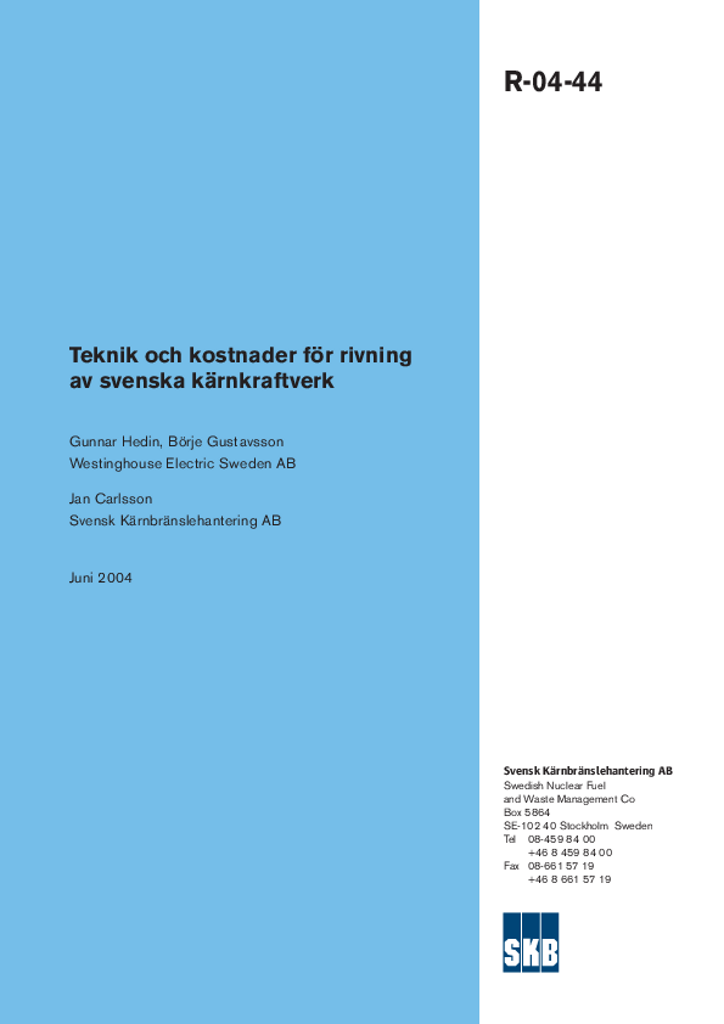 R-04-44

Teknik och kostnader för rivning av svenska kärnkraftverk

Gunnar Hedin, Börje Gustavsson
Westinghouse Electric Sweden AB

Jan Carlsson
Svensk Kärnbränslehantering AB

Juni 2004

Svensk Kärnbränslehantering AB
Swedish Nuclear Fuel
and Waste Management Co
Box 5864
SE-102 40 Stockholm Sweden
Tel 08-459 84 00
+46 8 459 84 00
Fax 08-661 57 19
+46 8 661 57 19

SKB